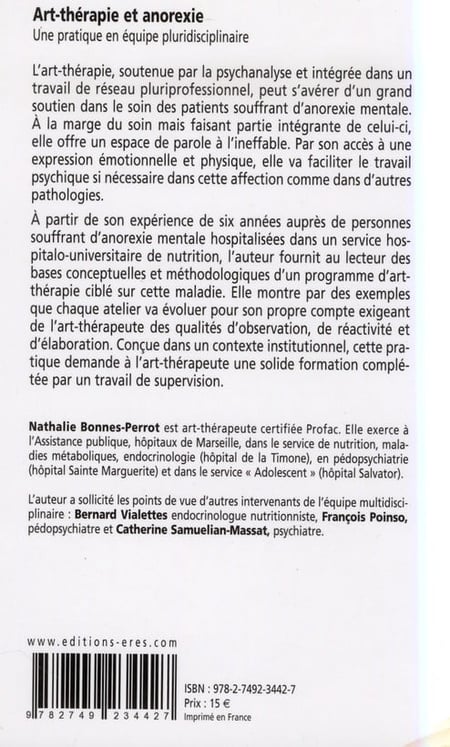 Art-thérapie et anorexie
Une pratique en équipe pluridisciplinaire

L'art-thérapie, soutenue par la psychanalyse et intégrée dans un travail de réseau pluriprofessionnel, peut s'avérer d'un grand soutien dans le soin des patients souffrant d'anorexie mentale. À la marge du soin mais faisant partie intégrante de celui-ci, elle offre un espace de parole à l'ineffable. Par son accès à une expression émotionnelle et physique, elle va faciliter le travail psychique si nécessaire dans cette affection comme dans d'autres pathologies.

À partir de son expérience de six années auprès de personnes souffrant d'anorexie mentale hospitalisées dans un service hospitalo-universitaire de nutrition, l'auteur fournit au lecteur des bases conceptuelles et méthodologiques d'un programme d'art-thérapie ciblé sur cette maladie. Elle montre par des exemples que chaque atelier va évoluer pour son propre compte exigeant de l'art-thérapeute des qualités d'observation, de réactivité et d'élaboration. Conçue dans un contexte institutionnel, cette pratique demande à l'art-thérapeute une solide formation complétée par un travail de supervision.

Nathalie Bonnes-Perrot est art-thérapeute certifiée Profac. Elle exerce à l'Assistance publique, hôpitaux de Marseille, dans le service de nutrition, maladies métaboliques, endocrinologie (hôpital de la Timone), en pédopsychiatrie (hôpital Sainte Marguerite) et dans le service « Adolescent » (hôpital Salvator).

L'auteur a sollicité les points de vue d'autres intervenants de l'équipe multidisciplinaire : Bernard Vialettes endocrinologue nutritionniste, François Poinso, pédopsychiatre et Catherine Samuelian-Massat, psychiatre.

www.editions-eres.com

9 782749 234427

ISBN : 978-2-7492-3442-7
Prix : 15 €
Imprimé en France